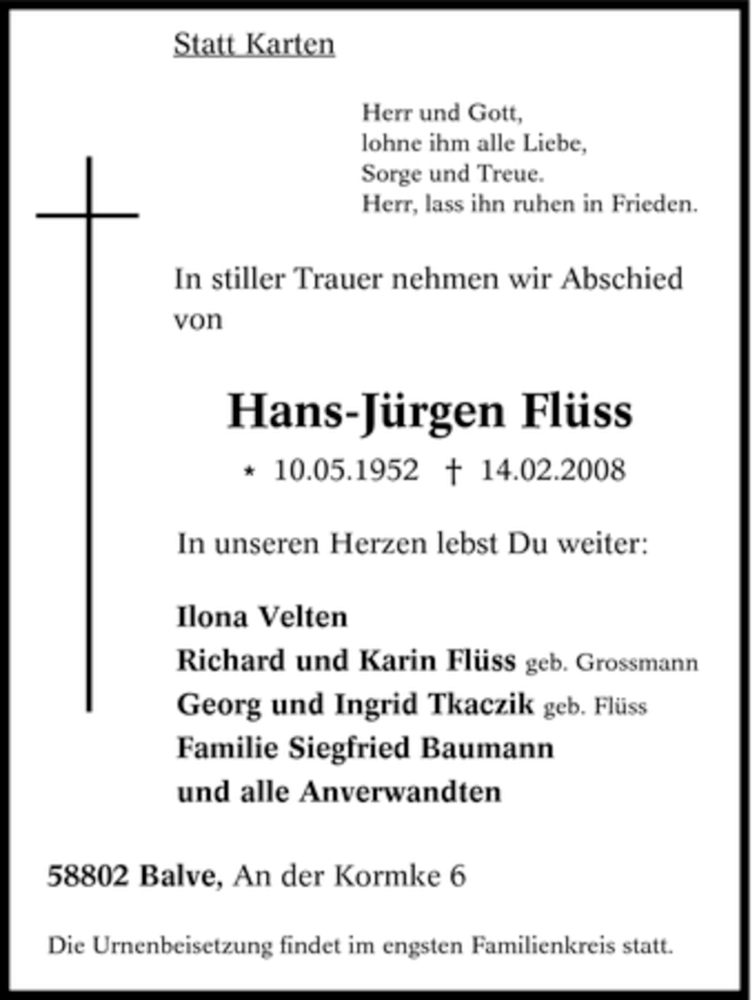 Statt Karten

Herr und Gott,
lohne ihm alle Liebe,
Sorge und Treue.
Herr, lass ihn ruhen in Frieden.

In stiller Trauer nehmen wir Abschied von

Hans-Jürgen Flüss

* 10.05.1952 † 14.02.2008

In unseren Herzen lebst Du weiter:

Ilona Velten
Richard und Karin Flüss geb. Grossmann
Georg und Ingrid Tkaczik geb. Flüss
Familie Siegfried Baumann
und alle Anverwandten

58802 Balve, An der Kormke 6

Die Urnenbeisetzung findet im engsten Familienkreis statt.